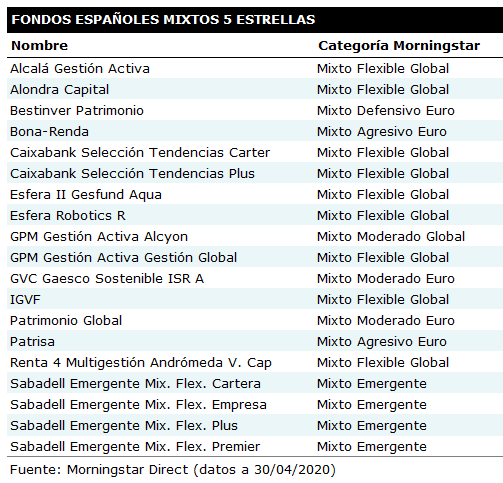 FONDOS ESPAÑOLES MIXTOS 5 ESTRELLAS

| Nombre | Categoría Morningstar |
|---|---|
| Alcalá Gestión Activa | Mixto Flexible Global |
| Alondra Capital | Mixto Flexible Global |
| Bestinver Patrimonio | Mixto Defensivo Euro |
| Bona-Renda | Mixto Agresivo Euro |
| Caixabank Selección Tendencias Carter | Mixto Flexible Global |
| Caixabank Selección Tendencias Plus | Mixto Flexible Global |
| Esfera II Gesfund Aqua | Mixto Flexible Global |
| Esfera Robotics R | Mixto Flexible Global |
| GPM Gestión Activa Alcyon | Mixto Moderado Global |
| GPM Gestión Activa Gestión Global | Mixto Flexible Global |
| GVC Gaesco Sostenible ISR A | Mixto Moderado Euro |
| IGVF | Mixto Flexible Global |
| Patrimonio Global | Mixto Moderado Euro |
| Patrisa | Mixto Agresivo Euro |
| Renta 4 Multigestión Andrómeda V. Cap | Mixto Flexible Global |
| Sabadell Emergente Mix. Flex. Cartera | Mixto Emergente |
| Sabadell Emergente Mix. Flex. Empresa | Mixto Emergente |
| Sabadell Emergente Mix. Flex. Plus | Mixto Emergente |
| Sabadell Emergente Mix. Flex. Premier | Mixto Emergente |

Fuente: Morningstar Direct (datos a 30/04/2020)